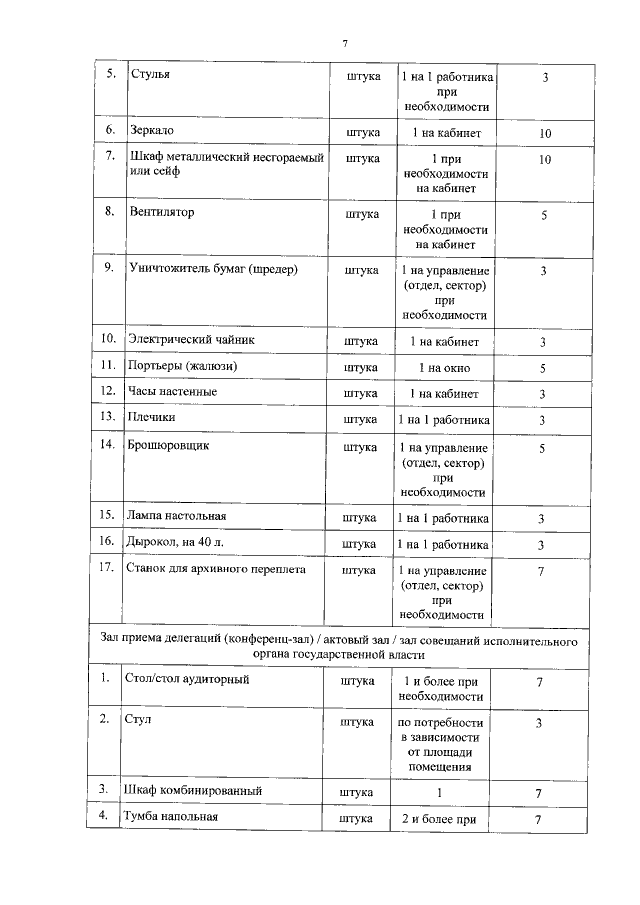 7

| 5. | Стулья | штука | 1 на 1 работника при необходимости | 3 |
|---|---|---|---|---|
| 6. | Зеркало | штука | 1 на кабинет | 10 |
| 7. | Шкаф металлический несгораемый или сейф | штука | 1 при необходимости на кабинет | 10 |
| 8. | Вентилятор | штука | 1 при необходимости на кабинет | 5 |
| 9. | Уничтожитель бумаг (шредер) | штука | 1 на управление (отдел, сектор) при необходимости | 3 |
| 10. | Электрический чайник | штука | 1 на кабинет | 3 |
| 11. | Портьеры (жалюзи) | штука | 1 на окно | 5 |
| 12. | Часы настенные | штука | 1 на кабинет | 3 |
| 13. | Плечики | штука | 1 на 1 работника | 3 |
| 14. | Брошюровщик | штука | 1 на управление (отдел, сектор) при необходимости | 5 |
| 15. | Лампа настольная | штука | 1 на 1 работника | 3 |
| 16. | Дырокол, на 40 л. | штука | 1 на 1 работника | 3 |
| 17. | Станок для архивного переплета | штука | 1 на управление (отдел, сектор) при необходимости | 7 |
| Зал приема делегаций (конференц-зал) / актовый зал / зал совещаний исполнительного органа государственной власти | | | | |
| 1. | Стол/стол аудиторный | штука | 1 и более при необходимости | 7 |
| 2. | Стул | штука | по потребности в зависимости от площади помещения | 3 |
| 3. | Шкаф комбинированный | штука | 1 | 7 |
| 4. | Тумба напольная | штука | 2 и более при | 7 |